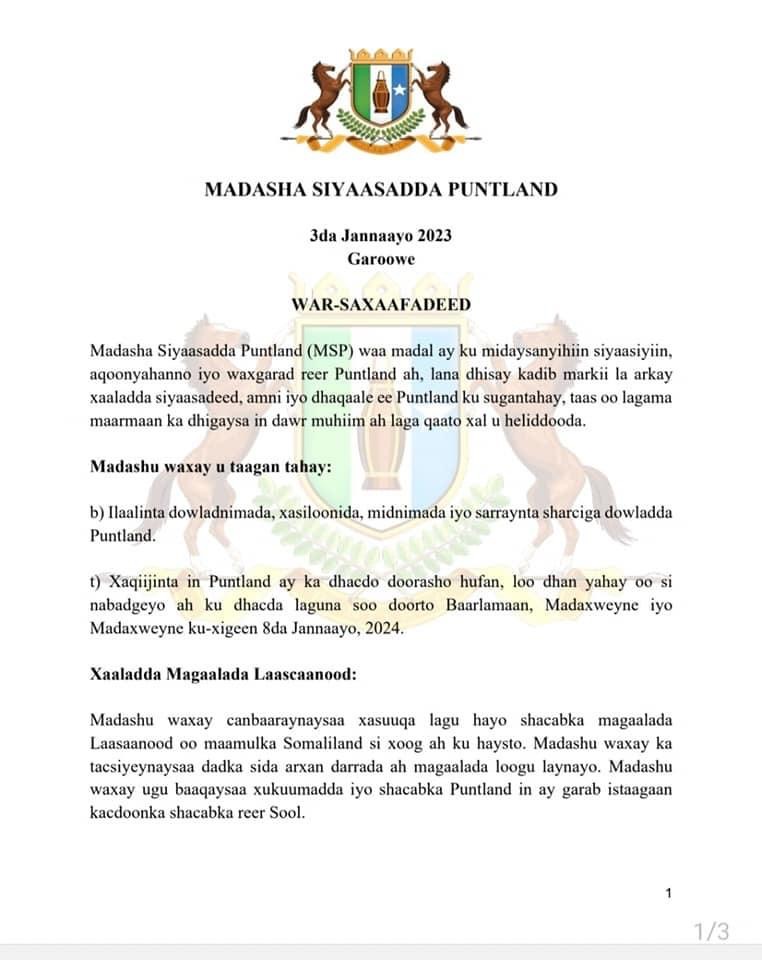 MADASHA SIYAASADDA PUNTLAND

3da Jannaayo 2023
Garoowe

WAR-SAXAAFADEED

Madasha Siyaasadda Puntland (MSP) waa madal ay ku midaysanyihiin siyaasiyiin, aqoonyahanno iyo waxgarad reer Puntland ah, lana dhisay kadib markii la arkay xaaladda siyaasadeed, amni iyo dhaqaale ee Puntland ku sugantahay, taas oo lagama maarmaan ka dhigaysa in dawr muhiim ah laga qaato xal u heliddooda.

Madashu waxay u taagan tahay:

b) Ilaalinta dowladnimada, xasiloonida, midnimada iyo sarraynta sharciga dowladda Puntland.

t) Xaqiijinta in Puntland ay ka dhacdo doorasho hufan, loo dhan yahay oo si nabadgeyo ah ku dhacda laguna soo doorto Baarlamaan, Madaxweyne iyo Madaxweyne ku-xigeen 8da Jannaayo, 2024.

Xaaladda Magaalada Laascaanood:

Madashu waxay canbaaraynaysaa xasuuqa lagu hayo shacabka magaalada Laasaanood oo maamulka Somaliland si xoog ah ku haysto. Madashu waxay ka tacsiyeynaysaa dadka sida arxan darrada ah magaalada loogu laynayo. Madashu waxay ugu baaqaysaa xukuumadda iyo shacabka Puntland in ay garab istaagaan kacdoonka shacabka reer Sool.

1

1/3